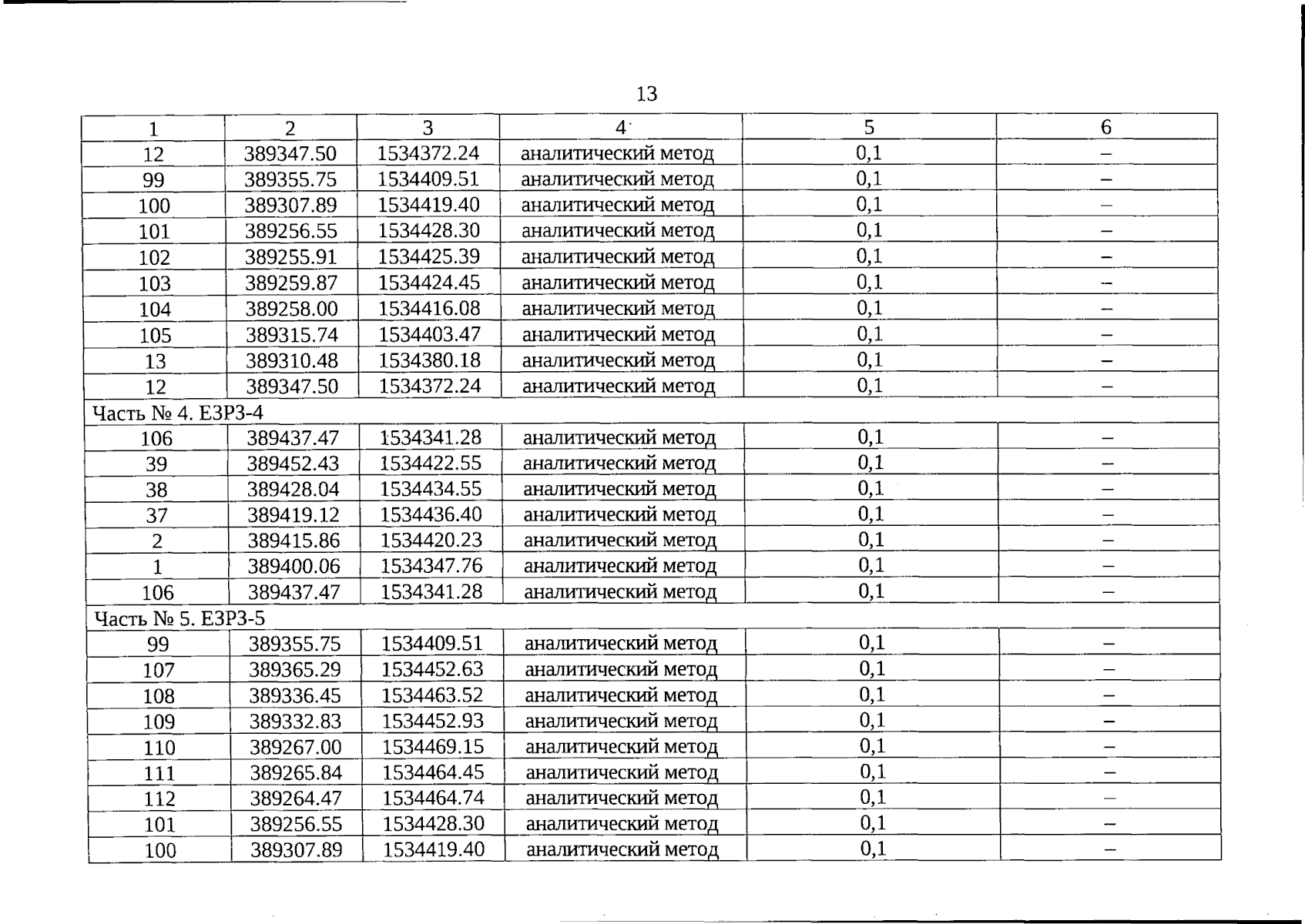 13

| 1 | 2 | 3 | 4 | 5 | 6 |
|---|---|---|---|---|---|
| 12 | 389347.50 | 1534372.24 | аналитический метод | 0,1 | – |
| 99 | 389355.75 | 1534409.51 | аналитический метод | 0,1 | – |
| 100 | 389307.89 | 1534419.40 | аналитический метод | 0,1 | – |
| 101 | 389256.55 | 1534428.30 | аналитический метод | 0,1 | – |
| 102 | 389255.91 | 1534425.39 | аналитический метод | 0,1 | – |
| 103 | 389259.87 | 1534424.45 | аналитический метод | 0,1 | – |
| 104 | 389258.00 | 1534416.08 | аналитический метод | 0,1 | – |
| 105 | 389315.74 | 1534403.47 | аналитический метод | 0,1 | – |
| 13 | 389310.48 | 1534380.18 | аналитический метод | 0,1 | – |
| 12 | 389347.50 | 1534372.24 | аналитический метод | 0,1 | – |
| Часть № 4. ЕЗРЗ-4 | | | | | |
| 106 | 389437.47 | 1534341.28 | аналитический метод | 0,1 | – |
| 39 | 389452.43 | 1534422.55 | аналитический метод | 0,1 | – |
| 38 | 389428.04 | 1534434.55 | аналитический метод | 0,1 | – |
| 37 | 389419.12 | 1534436.40 | аналитический метод | 0,1 | – |
| 2 | 389415.86 | 1534420.23 | аналитический метод | 0,1 | – |
| 1 | 389400.06 | 1534347.76 | аналитический метод | 0,1 | – |
| 106 | 389437.47 | 1534341.28 | аналитический метод | 0,1 | – |
| Часть № 5. ЕЗРЗ-5 | | | | | |
| 99 | 389355.75 | 1534409.51 | аналитический метод | 0,1 | – |
| 107 | 389365.29 | 1534452.63 | аналитический метод | 0,1 | – |
| 108 | 389336.45 | 1534463.52 | аналитический метод | 0,1 | – |
| 109 | 389332.83 | 1534452.93 | аналитический метод | 0,1 | – |
| 110 | 389267.00 | 1534469.15 | аналитический метод | 0,1 | – |
| 111 | 389265.84 | 1534464.45 | аналитический метод | 0,1 | – |
| 112 | 389264.47 | 1534464.74 | аналитический метод | 0,1 | – |
| 101 | 389256.55 | 1534428.30 | аналитический метод | 0,1 | – |
| 100 | 389307.89 | 1534419.40 | аналитический метод | 0,1 | – |